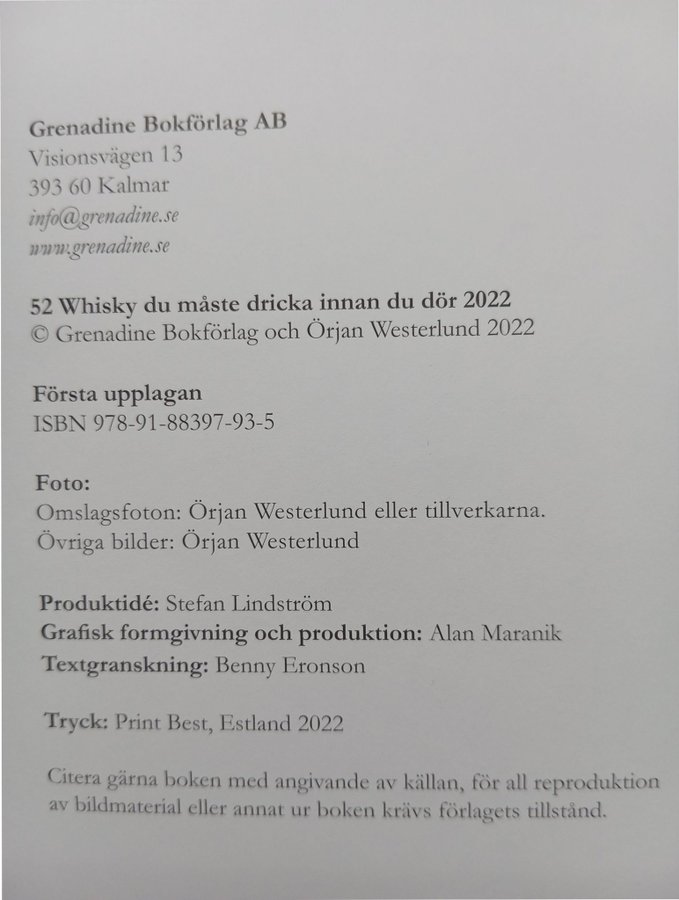 Grenadine Bokförlag AB
Visionsvägen 13
393 60 Kalmar
info@grenadine.se
www.grenadine.se

52 Whisky du måste dricka innan du dör 2022
© Grenadine Bokförlag och Örjan Westerlund 2022

Första upplagan
ISBN 978-91-88397-93-5

Foto:
Omslagsfoton: Örjan Westerlund eller tillverkarna.
Övriga bilder: Örjan Westerlund

Produktidé: Stefan Lindström
Grafisk formgivning och produktion: Alan Maranik
Textgranskning: Benny Eronson

Tryck: Print Best, Estland 2022

Citera gärna boken med angivande av källan, för all reproduktion av bildmaterial eller annat ur boken krävs förlagets tillstånd.